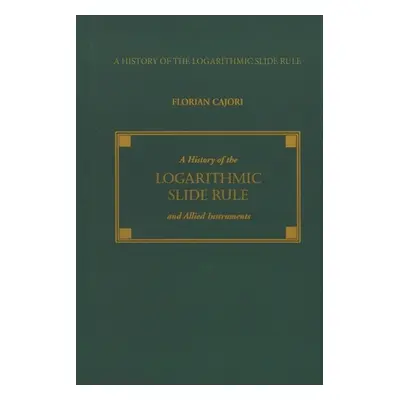 A HISTORY OF THE LOGARITHMIC SLIDE RULE

FLORIAN CAJORI

A History of the
LOGARITHMIC
SLIDE RULE
and Allied Instruments